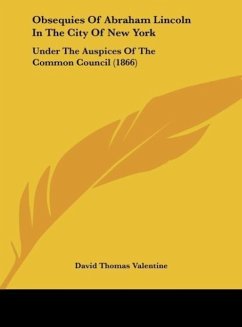 Obsequies Of Abraham Lincoln In The City Of New York

Under The Auspices Of The Common Council (1866)

David Thomas Valentine